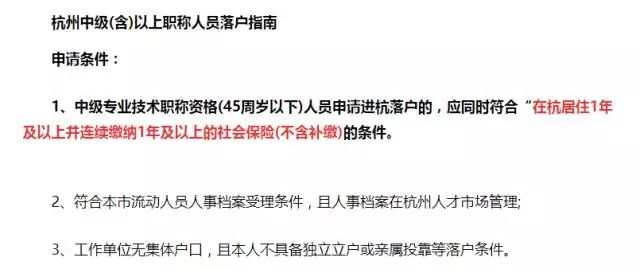 杭州中级(含)以上职称人员落户指南

申请条件：

1、中级专业技术职称资格(45周岁以下)人员申请进杭落户的，应同时符合“在杭居住1年及以上并连续缴纳1年及以上的社会保险(不含补缴)的条件。

2、符合本市流动人员人事档案受理条件，且人事档案在杭州人才市场管理;

3、工作单位无集体户口，且本人不具备独立立户或亲属投靠等落户条件。